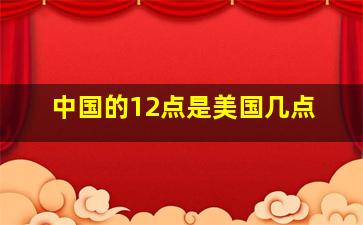 中国的12点是美国几点